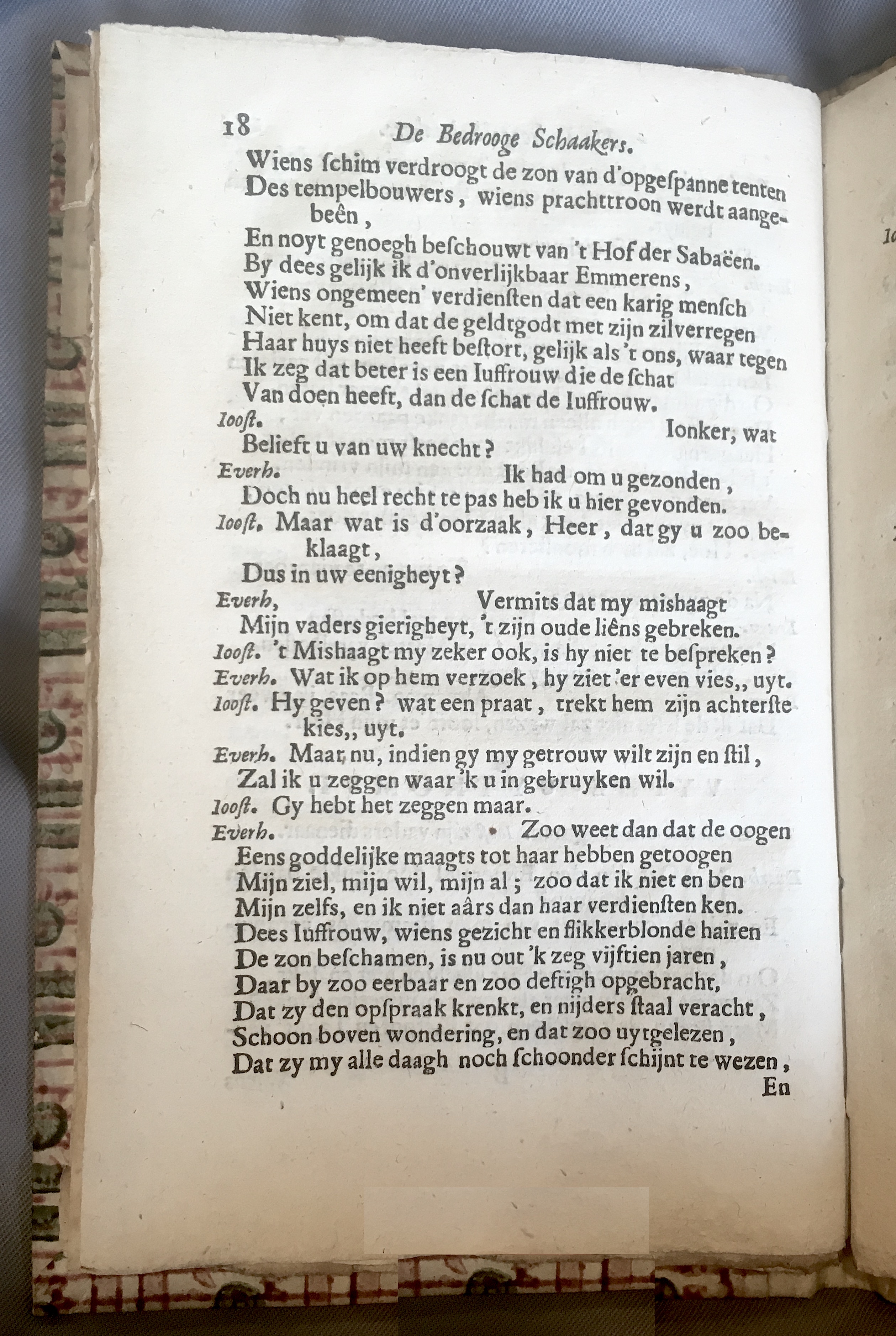 18 De Bedrooge Schaakers.

Wiens ſchim verdroogt de zon van d'opgeſpanne tenten
Des tempelbouwers, wiens prachttroon werdt aangebeên,
En noyt genoegh beſchouwt van 't Hof der Sabaëen.
By dees gelijk ik d'onverlijkbaar Emmerens,
Wiens ongemeen' verdienſten dat een karig menſch
Niet kent, om dat de geldtgodt met zijn zilverregen
Haar huys niet heeft beſtort, gelijk als 't ons, waar tegen
Ik zeg dat beter is een Iuffrouw die de ſchat
Van doen heeft, dan de ſchat de Iuffrouw.

Iooſt. Ionker, wat
Belieft u van uw knecht?

Everh. Ik had om u gezonden,
Doch nu heel recht te pas heb ik u hier gevonden.

Iooſt. Maar wat is d'oorzaak, Heer, dat gy u zoo beklaagt,
Dus in uw eenigheyt?

Everh, Vermits dat my mishaagt
Mijn vaders gierigheyt, 't zijn oude liêns gebreken.

Iooſt. 't Mishaagt my zeker ook, is hy niet te beſpreken?

Everh. Wat ik op hem verzoek, hy ziet 'er even vies,, uyt.

Iooſt. Hy geven? wat een praat, trekt hem zijn achterſte kies,, uyt.

Everh. Maar nu, indien gy my getrouw wilt zijn en ſtil,
Zal ik u zeggen waar 'k u in gebruyken wil.

Iooſt. Gy hebt het zeggen maar.

Everh. Zoo weet dan dat de oogen
Eens goddelijke maagts tot haar hebben getoogen
Mijn ziel, mijn wil, mijn al; zoo dat ik niet en ben
Mijn zelfs, en ik niet aârs dan haar verdienſten ken.
Dees Iuffrouw, wiens gezicht en flikkerblonde hairen
De zon beſchamen, is nu out 'k zeg vijftien jaren,
Daar by zoo eerbaar en zoo deftigh opgebracht,
Dat zy den opſpraak krenkt, en nijders ſtaal veracht,
Schoon boven wondering, en dat zoo uytgelezen,
Dat zy my alle daagh noch ſchoonder ſchijnt te wezen,
En